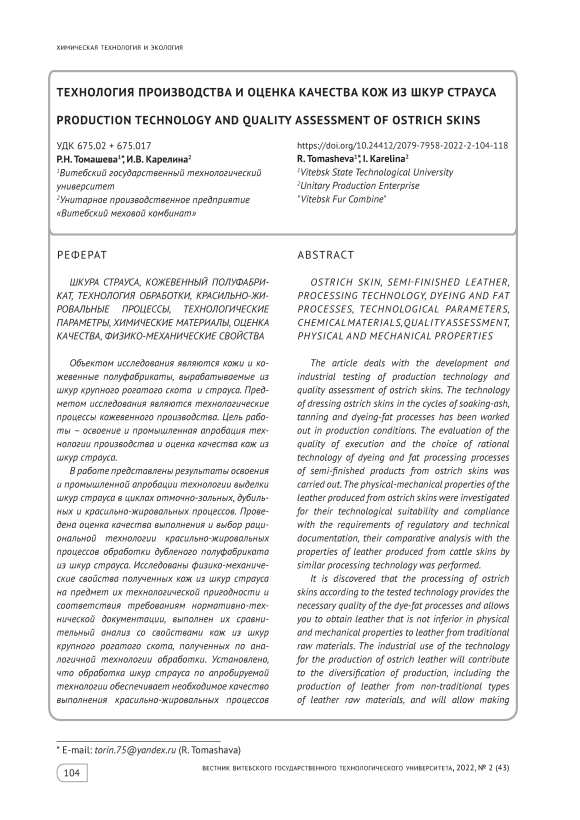 ХИМИЧЕСКАЯ ТЕХНОЛОГИЯ И ЭКОЛОГИЯ

ТЕХНОЛОГИЯ ПРОИЗВОДСТВА И ОЦЕНКА КАЧЕСТВА КОЖ ИЗ ШКУР СТРАУСА

PRODUCTION TECHNOLOGY AND QUALITY ASSESSMENT OF OSTRICH SKINS

УДК 675.02 + 675.017
Р.Н. Томашева$^{1*}$, И.В. Карелина$^{2}$
$^{1}$Витебский государственный технологический университет
$^{2}$Унитарное производственное предприятие «Витебский меховой комбинат»

https://doi.org/10.24412/2079-7958-2022-2-104-118
R. Tomasheva$^{1*}$, I. Karelina$^{2}$
$^{1}$Vitebsk State Technological University
$^{2}$Unitary Production Enterprise "Vitebsk Fur Combine"

РЕФЕРАТ

ШКУРА СТРАУСА, КОЖЕВЕННЫЙ ПОЛУФАБРИКАТ, ТЕХНОЛОГИЯ ОБРАБОТКИ, КРАСИЛЬНО-ЖИРОВАЛЬНЫЕ ПРОЦЕССЫ, ТЕХНОЛОГИЧЕСКИЕ ПАРАМЕТРЫ, ХИМИЧЕСКИЕ МАТЕРИАЛЫ, ОЦЕНКА КАЧЕСТВА, ФИЗИКО-МЕХАНИЧЕСКИЕ СВОЙСТВА

Объектом исследования являются кожи и кожевенные полуфабрикаты, вырабатываемые из шкур крупного рогатого скота и страуса. Предметом исследования являются технологические процессы кожевенного производства. Цель работы – освоение и промышленная апробация технологии производства и оценка качества кож из шкур страуса.

В работе представлены результаты освоения и промышленной апробации технологии выделки шкур страуса в циклах отмочно-зольных, дубильных и красильно-жировальных процессов. Проведена оценка качества выполнения и выбор рациональной технологии красильно-жировальных процессов обработки дубленого полуфабриката из шкур страуса. Исследованы физико-механические свойства полученных кож из шкур страуса на предмет их технологической пригодности и соответствия требованиям нормативно-технической документации, выполнен их сравнительный анализ со свойствами кож из шкур крупного рогатого скота, полученных по аналогичной технологии обработки. Установлено, что обработка шкур страуса по апробируемой технологии обеспечивает необходимое качество выполнения красильно-жировальных процессов

ABSTRACT

OSTRICH SKIN, SEMI-FINISHED LEATHER, PROCESSING TECHNOLOGY, DYEING AND FAT PROCESSES, TECHNOLOGICAL PARAMETERS, CHEMICAL MATERIALS, QUALITY ASSESSMENT, PHYSICAL AND MECHANICAL PROPERTIES

The article deals with the development and industrial testing of production technology and quality assessment of ostrich skins. The technology of dressing ostrich skins in the cycles of soaking-ash, tanning and dyeing-fat processes has been worked out in production conditions. The evaluation of the quality of execution and the choice of rational technology of dyeing and fat processing processes of semi-finished products from ostrich skins was carried out. The physical-mechanical properties of the leather produced from ostrich skins were investigated for their technological suitability and compliance with the requirements of regulatory and technical documentation, their comparative analysis with the properties of leather produced from cattle skins by similar processing technology was performed.

It is discovered that the processing of ostrich skins according to the tested technology provides the necessary quality of the dye-fat processes and allows you to obtain leather that is not inferior in physical and mechanical properties to leather from traditional raw materials. The industrial use of the technology for the production of ostrich leather will contribute to the diversification of production, including the production of leather from non-traditional types of leather raw materials, and will allow making

* E-mail: torin.75@yandex.ru (R. Tomashava)

104

ВЕСТНИК ВИТЕБСКОГО ГОСУДАРСТВЕННОГО ТЕХНОЛОГИЧЕСКОГО УНИВЕРСИТЕТА, 2022, № 2 (43)